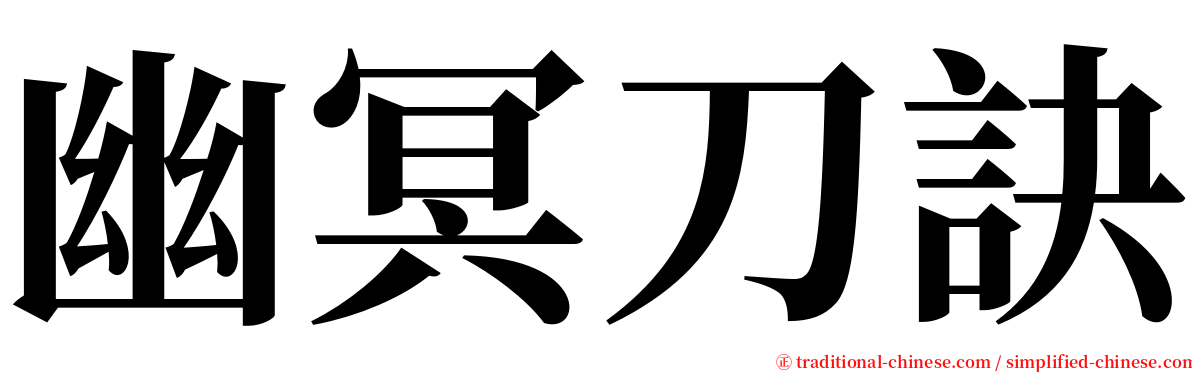 幽冥刀訣

㊣ traditional-chinese.com / simplified-chinese.com